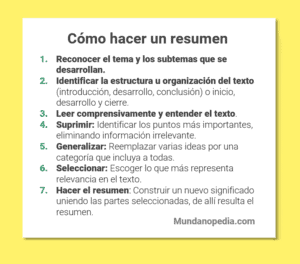 Cómo hacer un resumen

1. Reconocer el tema y los subtemas que se desarrollan.
2. Identificar la estructura u organización del texto (introducción, desarrollo, conclusión) o inicio, desarrollo y cierre.
3. Leer comprensivamente y entender el texto.
4. Suprimir: Identificar los puntos más importantes, eliminando información irrelevante.
5. Generalizar: Reemplazar varias ideas por una categoría que incluya a todas.
6. Seleccionar: Escoger lo que más representa relevancia en el texto.
7. Hacer el resumen: Construir un nuevo significado uniendo las partes seleccionadas, de allí resulta el resumen.

Mundanopedia.com